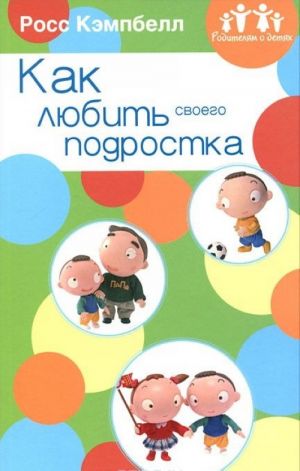 Росс Кэмпбелл

Родителям о детях

Как любить своего подростка

ПаПа